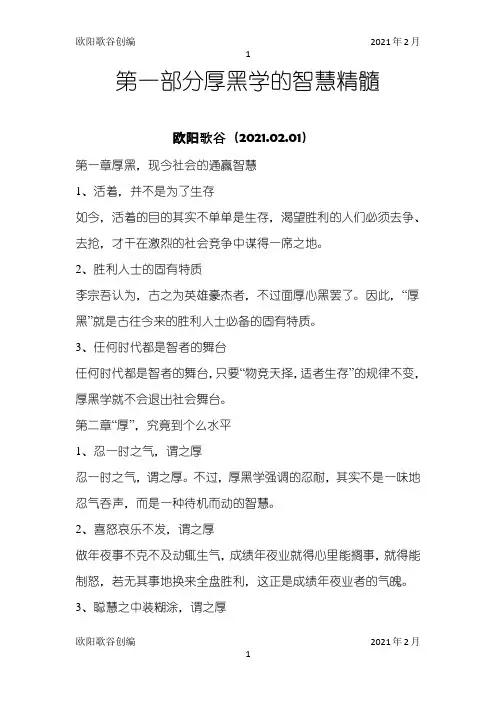 欧阳歌谷创编　　2021年2月

1

第一部分厚黑学的智慧精髓

欧阳歌谷（2021.02.01）

第一章厚黑，现今社会的通赢智慧

1、活着，并不是为了生存

如今，活着的目的其实不单单是生存，渴望胜利的人们必须去争、去抢，才干在激烈的社会竞争中谋得一席之地。

2、胜利人士的固有特质

李宗吾认为，古之为英雄豪杰者，不过面厚心黑罢了。因此，“厚黑”就是古往今来的胜利人士必备的固有特质。

3、任何时代都是智者的舞台

任何时代都是智者的舞台，只要“物竞天择，适者生存”的规律不变，厚黑学就不会退出社会舞台。

第二章“厚”，究竟到个么水平

1、忍一时之气，谓之厚

忍一时之气，谓之厚。不过，厚黑学强调的忍耐，其实不是一味地忍气吞声，而是一种待机而动的智慧。

2、喜怒哀乐不发，谓之厚

做年夜事不克不及动辄生气，成绩年夜业就得心里能搁事，就得能制怒，若无其事地换来全盘胜利，这正是成绩年夜业者的气魄。

3、聪慧之中装糊涂，谓之厚

欧阳歌谷创编　　2021年2月

1